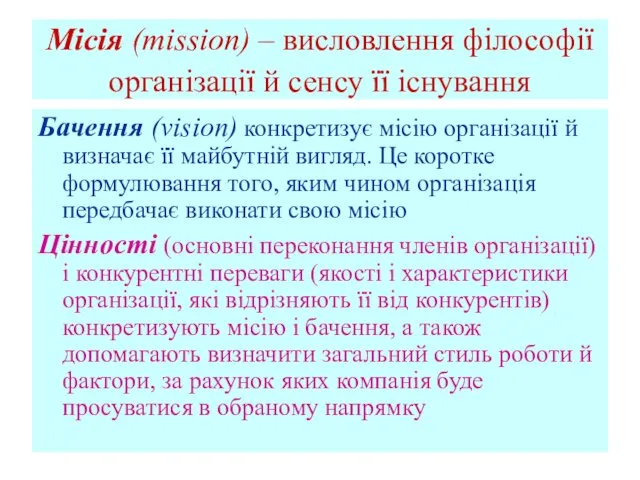 Місія (mission) – висловлення філософії організації й сенсу її існування

Бачення (vision) конкретизує місію організації й визначає її майбутній вигляд. Це коротке формулювання того, яким чином організація передбачає виконати свою місію

Цінності (основні переконання членів організації) і конкурентні переваги (якості і характеристики організації, які відрізняють її від конкурентів) конкретизують місію і бачення, а також допомагають визначити загальний стиль роботи й фактори, за рахунок яких компанія буде просуватися в обраному напрямку